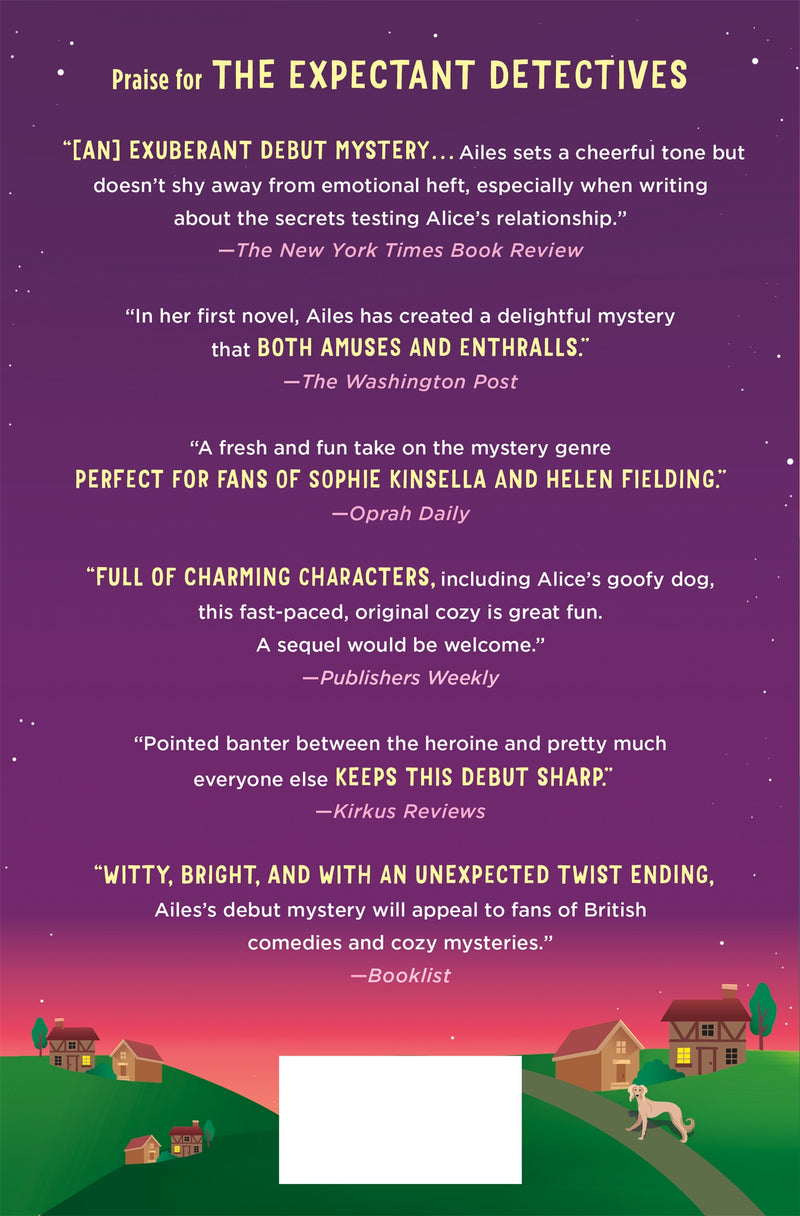 Praise for THE EXPECTANT DETECTIVES

"[AN] EXUBERANT DEBUT MYSTERY... Ailes sets a cheerful tone but doesn't shy away from emotional heft, especially when writing about the secrets testing Alice's relationship."
—The New York Times Book Review

"In her first novel, Ailes has created a delightful mystery that BOTH AMUSES AND ENTHRALLS."
—The Washington Post

"A fresh and fun take on the mystery genre PERFECT FOR FANS OF SOPHIE KINSELLA AND HELEN FIELDING."
—Oprah Daily

"FULL OF CHARMING CHARACTERS, including Alice's goofy dog, this fast-paced, original cozy is great fun. A sequel would be welcome."
—Publishers Weekly

"Pointed banter between the heroine and pretty much everyone else KEEPS THIS DEBUT SHARP."
—Kirkus Reviews

"WITTY, BRIGHT, AND WITH AN UNEXPECTED TWIST ENDING, Ailes's debut mystery will appeal to fans of British comedies and cozy mysteries."
—Booklist